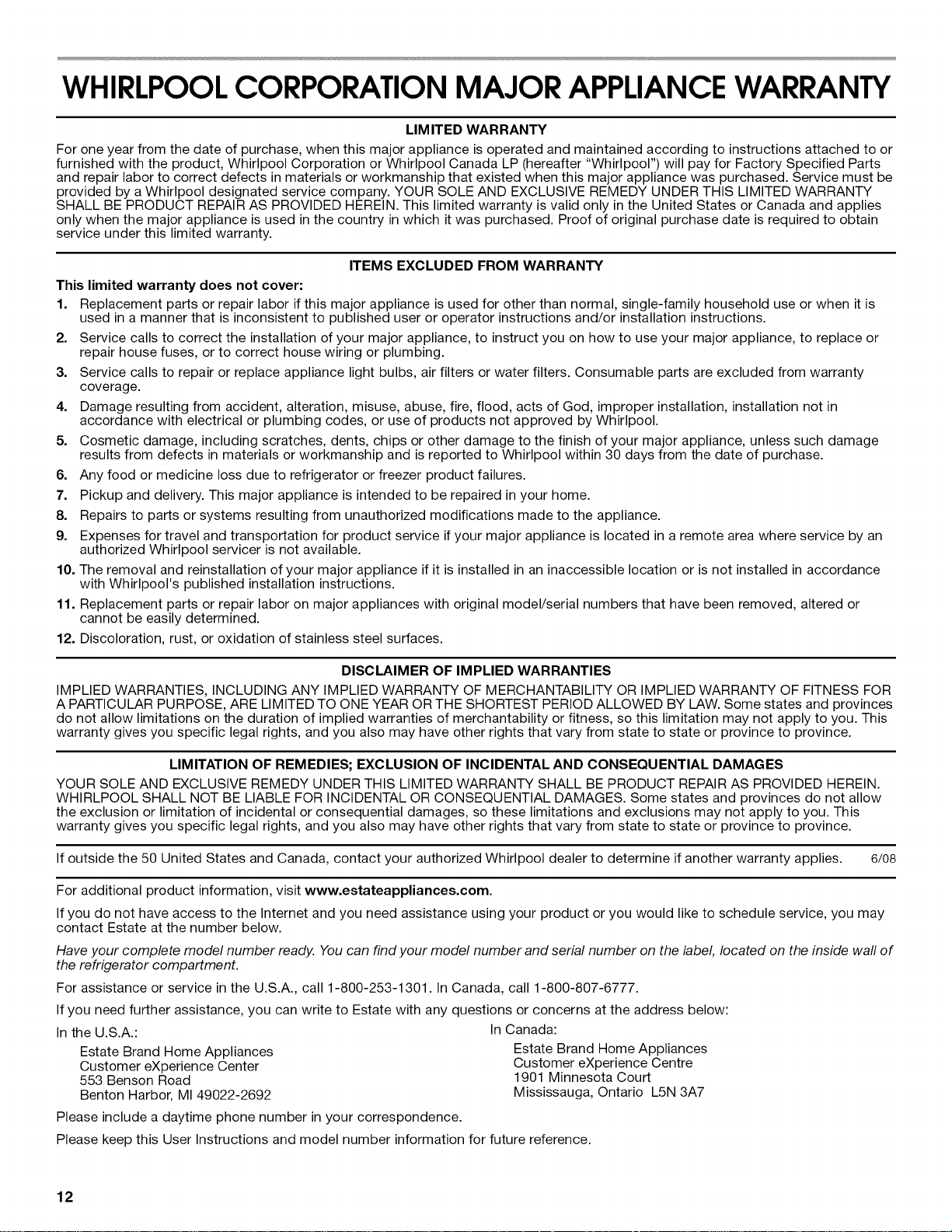 WHIRLPOOL CORPORATION MAJOR APPLIANCE WARRANTY

LIMITED WARRANTY

For one year from the date of purchase, when this major appliance is operated and maintained according to instructions attached to or furnished with the product, Whirlpool Corporation or Whirlpool Canada LP (hereafter "Whirlpool") will pay for Factory Specified Parts and repair labor to correct defects in materials or workmanship that existed when this major appliance was purchased. Service must be provided by a Whirlpool designated service company. YOUR SOLE AND EXCLUSIVE REMEDY UNDER THIS LIMITED WARRANTY SHALL BE PRODUCT REPAIR AS PROVIDED HEREIN. This limited warranty is valid only in the United States or Canada and applies only when the major appliance is used in the country in which it was purchased. Proof of original purchase date is required to obtain service under this limited warranty.

ITEMS EXCLUDED FROM WARRANTY

This limited warranty does not cover:

1. Replacement parts or repair labor if this major appliance is used for other than normal, single-family household use or when it is used in a manner that is inconsistent to published user or operator instructions and/or installation instructions.
2. Service calls to correct the installation of your major appliance, to instruct you on how to use your major appliance, to replace or repair house fuses, or to correct house wiring or plumbing.
3. Service calls to repair or replace appliance light bulbs, air filters or water filters. Consumable parts are excluded from warranty coverage.
4. Damage resulting from accident, alteration, misuse, abuse, fire, flood, acts of God, improper installation, installation not in accordance with electrical or plumbing codes, or use of products not approved by Whirlpool.
5. Cosmetic damage, including scratches, dents, chips or other damage to the finish of your major appliance, unless such damage results from defects in materials or workmanship and is reported to Whirlpool within 30 days from the date of purchase.
6. Any food or medicine loss due to refrigerator or freezer product failures.
7. Pickup and delivery. This major appliance is intended to be repaired in your home.
8. Repairs to parts or systems resulting from unauthorized modifications made to the appliance.
9. Expenses for travel and transportation for product service if your major appliance is located in a remote area where service by an authorized Whirlpool servicer is not available.
10. The removal and reinstallation of your major appliance if it is installed in an inaccessible location or is not installed in accordance with Whirlpool's published installation instructions.
11. Replacement parts or repair labor on major appliances with original model/serial numbers that have been removed, altered or cannot be easily determined.
12. Discoloration, rust, or oxidation of stainless steel surfaces.

DISCLAIMER OF IMPLIED WARRANTIES

IMPLIED WARRANTIES, INCLUDING ANY IMPLIED WARRANTY OF MERCHANTABILITY OR IMPLIED WARRANTY OF FITNESS FOR A PARTICULAR PURPOSE, ARE LIMITED TO ONE YEAR OR THE SHORTEST PERIOD ALLOWED BY LAW. Some states and provinces do not allow limitations on the duration of implied warranties of merchantability or fitness, so this limitation may not apply to you. This warranty gives you specific legal rights, and you also may have other rights that vary from state to state or province to province.

LIMITATION OF REMEDIES; EXCLUSION OF INCIDENTAL AND CONSEQUENTIAL DAMAGES

YOUR SOLE AND EXCLUSIVE REMEDY UNDER THIS LIMITED WARRANTY SHALL BE PRODUCT REPAIR AS PROVIDED HEREIN. WHIRLPOOL SHALL NOT BE LIABLE FOR INCIDENTAL OR CONSEQUENTIAL DAMAGES. Some states and provinces do not allow the exclusion or limitation of incidental or consequential damages, so these limitations and exclusions may not apply to you. This warranty gives you specific legal rights, and you also may have other rights that vary from state to state or province to province.

If outside the 50 United States and Canada, contact your authorized Whirlpool dealer to determine if another warranty applies. 6/08

For additional product information, visit www.estateappliances.com.

If you do not have access to the Internet and you need assistance using your product or you would like to schedule service, you may contact Estate at the number below.

Have your complete model number ready. You can find your model number and serial number on the label, located on the inside wall of the refrigerator compartment.

For assistance or service in the U.S.A., call 1-800-253-1301. In Canada, call 1-800-807-6777.

If you need further assistance, you can write to Estate with any questions or concerns at the address below:

In the U.S.A.:
Estate Brand Home Appliances
Customer eXperience Center
553 Benson Road
Benton Harbor, MI 49022-2692

In Canada:
Estate Brand Home Appliances
Customer eXperience Centre
1901 Minnesota Court
Mississauga, Ontario L5N 3A7

Please include a daytime phone number in your correspondence.

Please keep this User Instructions and model number information for future reference.

12